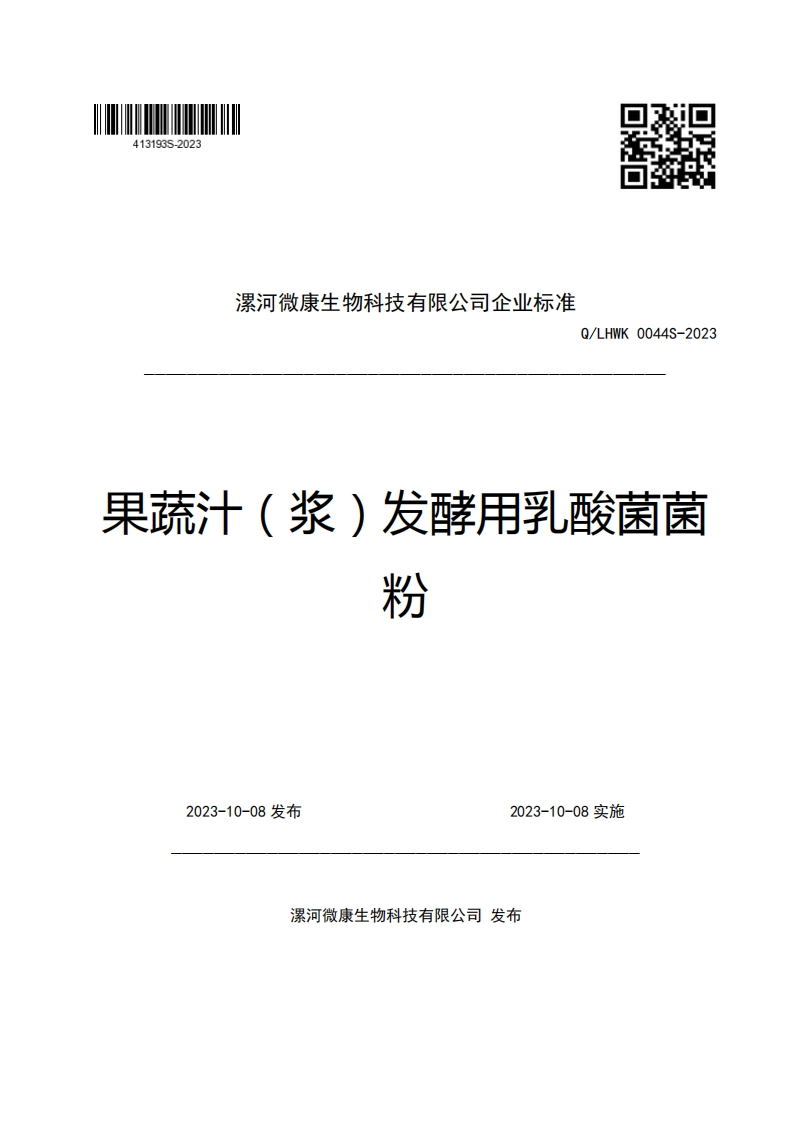 413193S-2023

漯河微康生物科技有限公司企业标准

Q/LHWK 0044S-2023

果蔬汁（浆）发酵用乳酸菌菌粉

2023-10-08 发布

2023-10-08 实施

漯河微康生物科技有限公司 发布